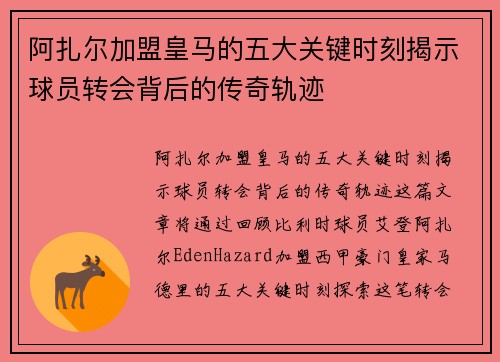 阿扎尔加盟皇马的五大关键时刻揭示球员转会背后的传奇轨迹

阿扎尔加盟皇马的五大关键时刻揭示球员转会背后的传奇轨迹这篇文章将通过回顾比利时球员艾登阿扎尔EdenHazard加盟西甲豪门皇家马德里的五大关键时刻探索这笔转会